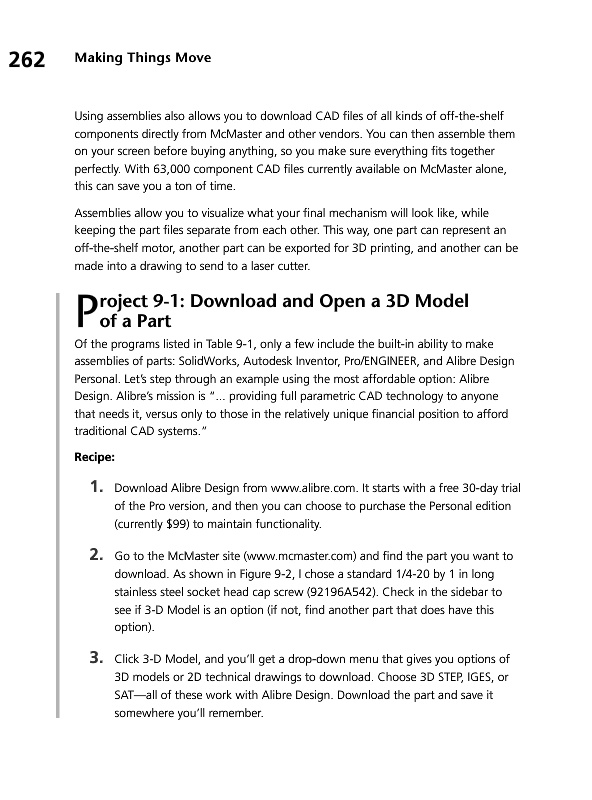 262 Making Things Move

Using assemblies also allows you to download CAD files of all kinds of off-the-shelf components directly from McMaster and other vendors. You can then assemble them on your screen before buying anything, so you make sure everything fits together perfectly. With 63,000 component CAD files currently available on McMaster alone, this can save you a ton of time.

Assemblies allow you to visualize what your final mechanism will look like, while keeping the part files separate from each other. This way, one part can represent an off-the-shelf motor, another part can be exported for 3D printing, and another can be made into a drawing to send to a laser cutter.

Project 9-1: Download and Open a 3D Model of a Part

Of the programs listed in Table 9-1, only a few include the built-in ability to make assemblies of parts: SolidWorks, Autodesk Inventor, Pro/ENGINEER, and Alibre Design Personal. Let's step through an example using the most affordable option: Alibre Design. Alibre's mission is "... providing full parametric CAD technology to anyone that needs it, versus only to those in the relatively unique financial position to afford traditional CAD systems."

Recipe:

1. Download Alibre Design from www.alibre.com. It starts with a free 30-day trial of the Pro version, and then you can choose to purchase the Personal edition (currently $99) to maintain functionality.

2. Go to the McMaster site (www.mcmaster.com) and find the part you want to download. As shown in Figure 9-2, I chose a standard 1/4-20 by 1 in long stainless steel socket head cap screw (92196A542). Check in the sidebar to see if 3-D Model is an option (if not, find another part that does have this option).

3. Click 3-D Model, and you'll get a drop-down menu that gives you options of 3D models or 2D technical drawings to download. Choose 3D STEP, IGES, or SAT—all of these work with Alibre Design. Download the part and save it somewhere you'll remember.